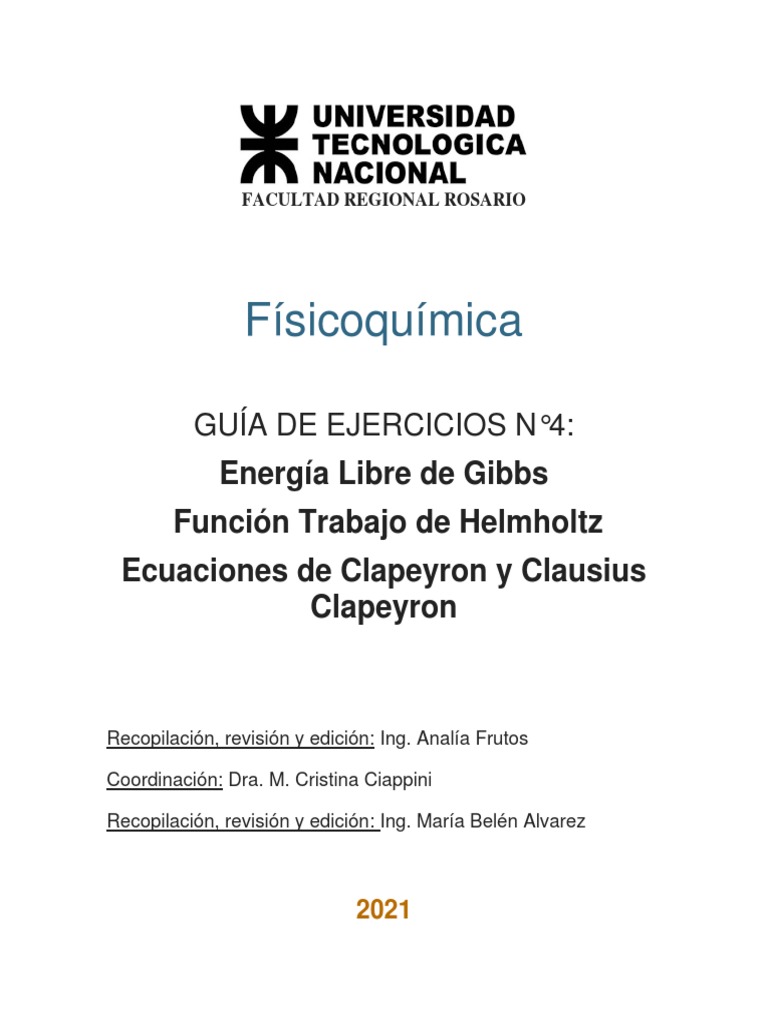 UNIVERSIDAD TECNOLOGICA NACIONAL
FACULTAD REGIONAL ROSARIO

Físicoquímica

GUÍA DE EJERCICIOS N°4:

Energía Libre de Gibbs

Función Trabajo de Helmholtz

Ecuaciones de Clapeyron y Clausius Clapeyron

Recopilación, revisión y edición: Ing. Analía Frutos

Coordinación: Dra. M. Cristina Ciappini

Recopilación, revisión y edición: Ing. María Belén Alvarez

2021